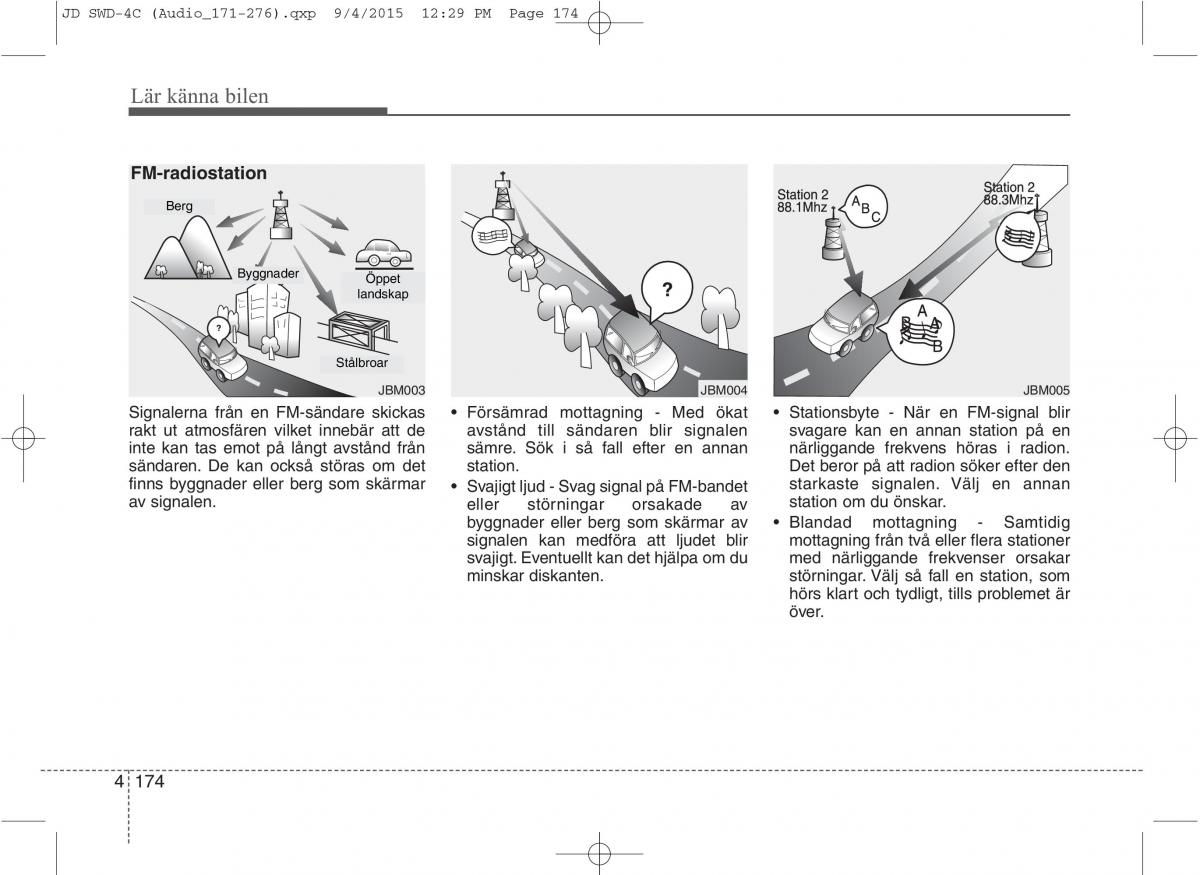 JD SWD-4C (Audio_171-276).qxp 9/4/2015 12:29 PM Page 174

Lär känna bilen

FM-radiostation

Berg

Byggnader

Öppet landskap

Stålbroar

?

JBM003

Signalerna från en FM-sändare skickas rakt ut atmosfären vilket innebär att de inte kan tas emot på långt avstånd från sändaren. De kan också störas om det finns byggnader eller berg som skärmar av signalen.

?

JBM004

• Försämrad mottagning - Med ökat avstånd till sändaren blir signalen sämre. Sök i så fall efter en annan station.

• Svajigt ljud - Svag signal på FM-bandet eller störningar orsakade av byggnader eller berg som skärmar av signalen kan medföra att ljudet blir svajigt. Eventuellt kan det hjälpa om du minskar diskanten.

Station 2 88.1Mhz

A B C

Station 2 88.3Mhz

A B A B

JBM005

• Stationsbyte - När en FM-signal blir svagare kan en annan station på en närliggande frekvens höras i radion. Det beror på att radion söker efter den starkaste signalen. Välj en annan station om du önskar.

• Blandad mottagning - Samtidig mottagning från två eller flera stationer med närliggande frekvenser orsakar störningar. Välj så fall en station, som hörs klart och tydligt, tills problemet är över.

4 174